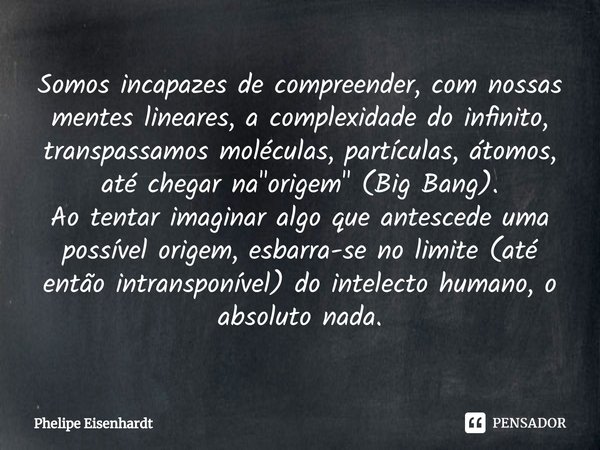 Somos incapazes de compreender, com nossas mentes lineares, a complexidade do infinito, transpassamos moléculas, partículas, átomos, até chegar na"origem" (Big Bang).
Ao tentar imaginar algo que antescede uma possível origem, esbarra-se no limite (até então intransponível) do intelecto humano, o absoluto nada.

Phelipe Eisenhardt

PENSADOR